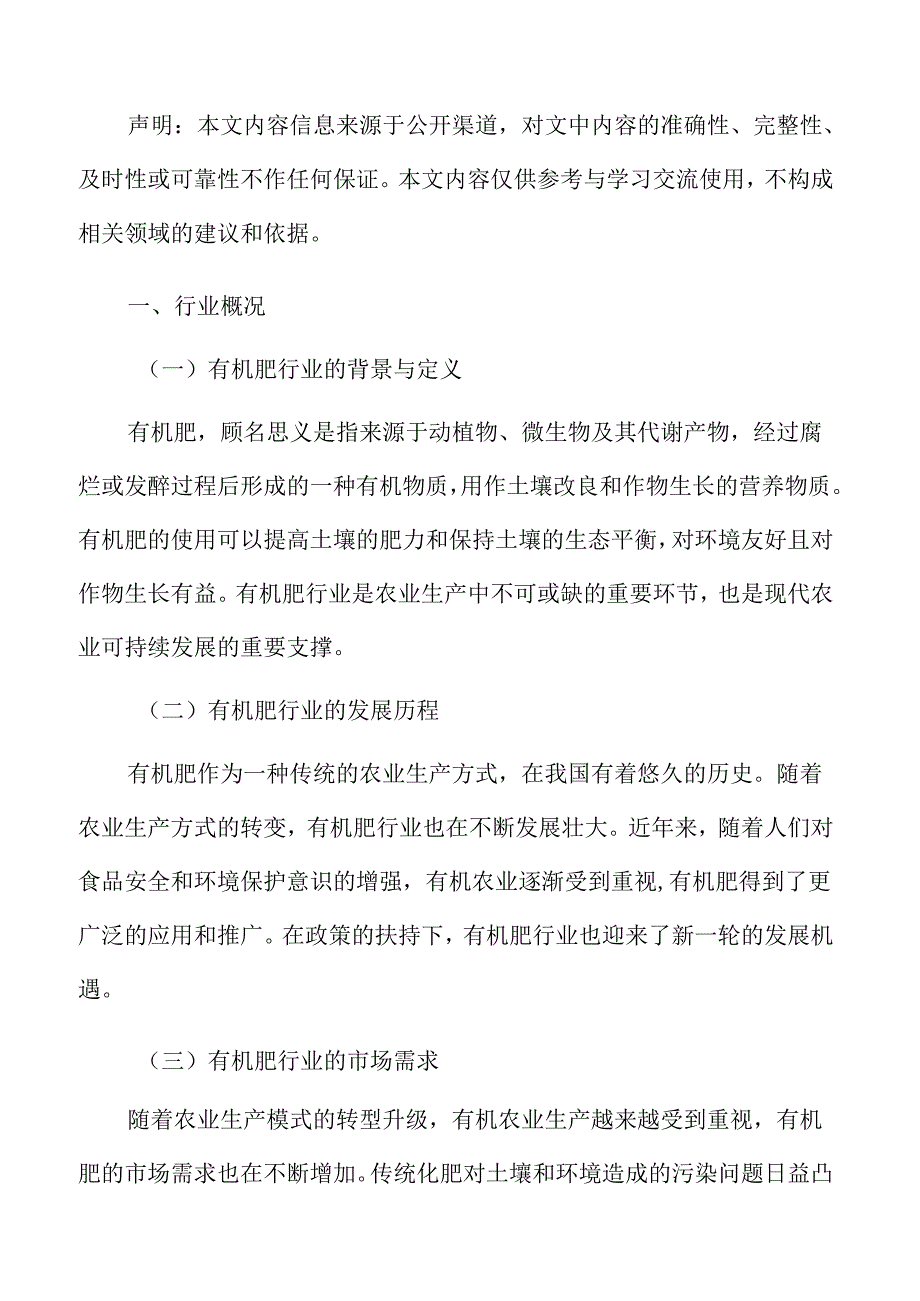 声明：本文内容信息来源于公开渠道，对文中内容的准确性、完整性、及时性或可靠性不作任何保证。本文内容仅供参考与学习交流使用，不构成相关领域的建议和依据。

一、行业概况

（一）有机肥行业的背景与定义

有机肥，顾名思义是指来源于动植物、微生物及其代谢产物，经过腐烂或发酵过程后形成的一种有机物质，用作土壤改良和作物生长的营养物质。有机肥的使用可以提高土壤的肥力和保持土壤的生态平衡，对环境友好且对作物生长有益。有机肥行业是农业生产中不可或缺的重要环节，也是现代农业可持续发展的重要支撑。

（二）有机肥行业的发展历程

有机肥作为一种传统的农业生产方式，在我国有着悠久的历史。随着农业生产方式的转变，有机肥行业也在不断发展壮大。近年来，随着人们对食品安全和环境保护意识的增强，有机农业逐渐受到重视，有机肥得到了更广泛的应用和推广。在政策的扶持下，有机肥行业也迎来了新一轮的发展机遇。

（三）有机肥行业的市场需求

随着农业生产模式的转型升级，有机农业生产越来越受到重视，有机肥的市场需求也在不断增加。传统化肥对土壤和环境造成的污染问题日益凸